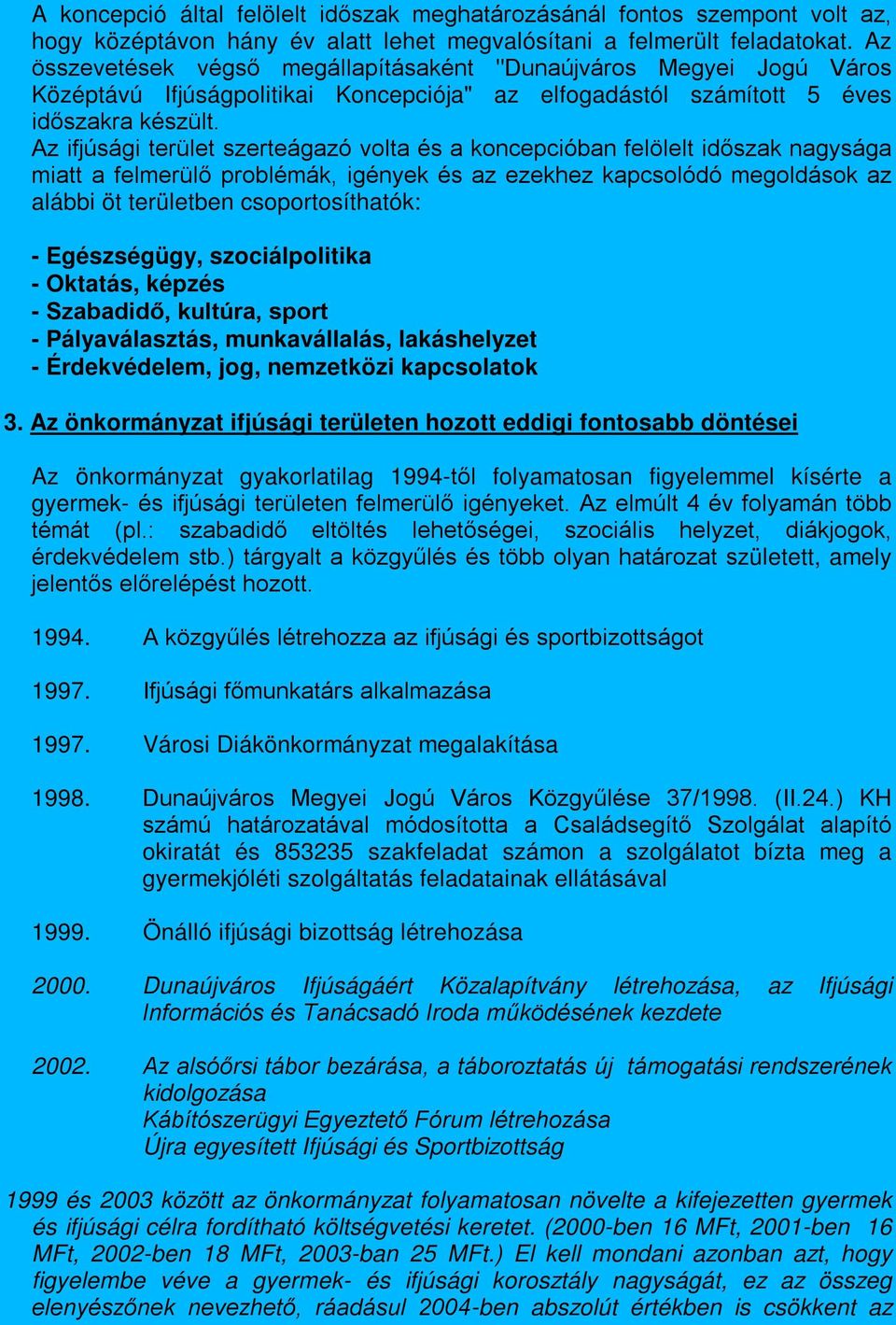 A koncepció által felölelt időszak meghatározásánál fontos szempont volt az, hogy középtávon hány év alatt lehet megvalósítani a felmerült feladatokat. Az összevetések végső megállapításaként "Dunaújváros Megyei Jogú Város Középtávú Ifjúságpolitikai Koncepciója" az elfogadástól számított 5 éves időszakra készült.
Az ifjúsági terület szerteágazó volta és a koncepcióban felölelt időszak nagysága miatt a felmerülő problémák, igények és az ezekhez kapcsolódó megoldások az alábbi öt területben csoportosíthatók:

- Egészségügy, szociálpolitika
- Oktatás, képzés
- Szabadidő, kultúra, sport
- Pályaválasztás, munkavállalás, lakáshelyzet
- Érdekvédelem, jog, nemzetközi kapcsolatok

3. Az önkormányzat ifjúsági területen hozott eddigi fontosabb döntései

Az önkormányzat gyakorlatilag 1994-től folyamatosan figyelemmel kísérte a gyermek- és ifjúsági területen felmerülő igényeket. Az elmúlt 4 év folyamán több témát (pl.: szabadidő eltöltés lehetőségei, szociális helyzet, diákjogok, érdekvédelem stb.) tárgyalt a közgyűlés és több olyan határozat született, amely jelentős előrelépést hozott.

1994. A közgyűlés létrehozza az ifjúsági és sportbizottságot

1997. Ifjúsági főmunkatárs alkalmazása

1997. Városi Diákönkormányzat megalakítása

1998. Dunaújváros Megyei Jogú Város Közgyűlése 37/1998. (II.24.) KH számú határozatával módosította a Családsegítő Szolgálat alapító okiratát és 853235 szakfeladat számon a szolgálatot bízta meg a gyermekjóléti szolgáltatás feladatainak ellátásával

1999. Önálló ifjúsági bizottság létrehozása

2000. Dunaújváros Ifjúságáért Közalapítvány létrehozása, az Ifjúsági Információs és Tanácsadó Iroda működésének kezdete

2002. Az alsóőrsi tábor bezárása, a táboroztatás új támogatási rendszerének kidolgozása
Kábítószerügyi Egyeztető Fórum létrehozása
Újra egyesített Ifjúsági és Sportbizottság

1999 és 2003 között az önkormányzat folyamatosan növelte a kifejezetten gyermek és ifjúsági célra fordítható költségvetési keretet. (2000-ben 16 MFt, 2001-ben 16 MFt, 2002-ben 18 MFt, 2003-ban 25 MFt.) El kell mondani azonban azt, hogy figyelembe véve a gyermek- és ifjúsági korosztály nagyságát, ez az összeg elenyészőnek nevezhető, ráadásul 2004-ben abszolút értékben is csökkent az